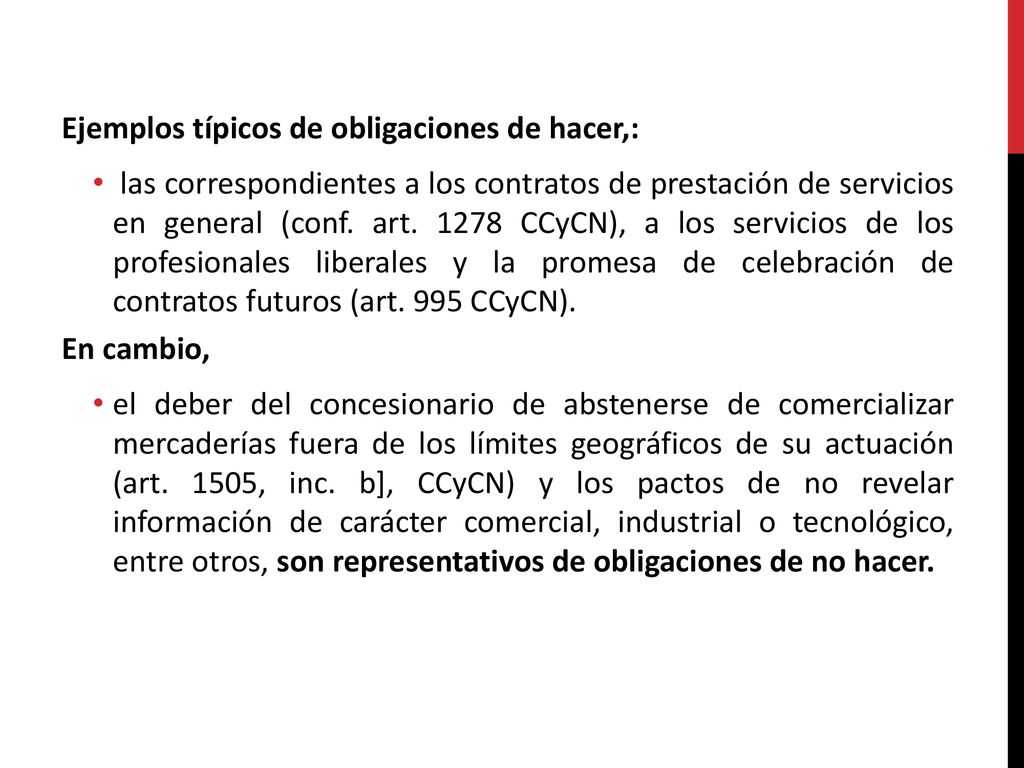 Ejemplos típicos de obligaciones de hacer,:

• las correspondientes a los contratos de prestación de servicios en general (conf. art. 1278 CCyCN), a los servicios de los profesionales liberales y la promesa de celebración de contratos futuros (art. 995 CCyCN).

En cambio,

• el deber del concesionario de abstenerse de comercializar mercaderías fuera de los límites geográficos de su actuación (art. 1505, inc. b], CCyCN) y los pactos de no revelar información de carácter comercial, industrial o tecnológico, entre otros, son representativos de obligaciones de no hacer.